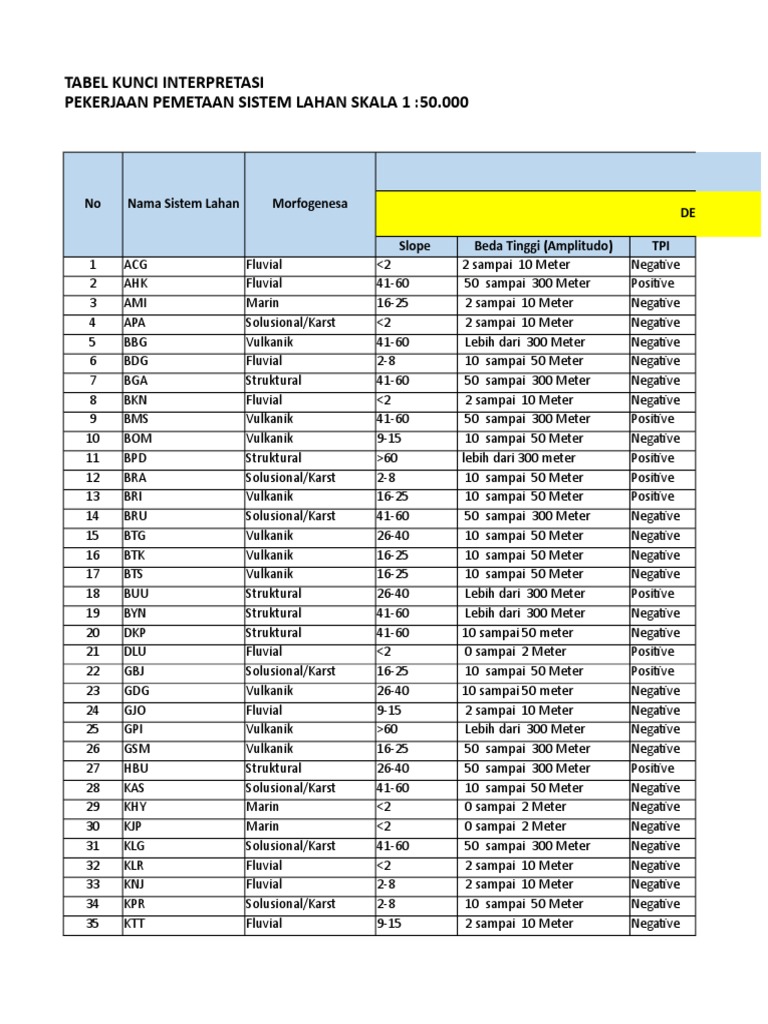 TABEL KUNCI INTERPRETASI
PEKERJAAN PEMETAAN SISTEM LAHAN SKALA 1 :50.000

| No | Nama Sistem Lahan | Morfogenesa | DE | | |
|---|---|---|---|---|---|
| | | | Slope | Beda Tinggi (Amplitudo) | TPI |
| 1 | ACG | Fluvial | <2 | 2 sampai 10 Meter | Negative |
| 2 | AHK | Fluvial | 41-60 | 50 sampai 300 Meter | Positive |
| 3 | AMI | Marin | 16-25 | 2 sampai 10 Meter | Negative |
| 4 | APA | Solusional/Karst | <2 | 2 sampai 10 Meter | Negative |
| 5 | BBG | Vulkanik | 41-60 | Lebih dari 300 Meter | Negative |
| 6 | BDG | Fluvial | 2-8 | 10 sampai 50 Meter | Negative |
| 7 | BGA | Struktural | 41-60 | 50 sampai 300 Meter | Negative |
| 8 | BKN | Fluvial | <2 | 2 sampai 10 Meter | Negative |
| 9 | BMS | Vulkanik | 41-60 | 50 sampai 300 Meter | Positive |
| 10 | BOM | Vulkanik | 9-15 | 10 sampai 50 Meter | Negative |
| 11 | BPD | Struktural | >60 | lebih dari 300 meter | Positive |
| 12 | BRA | Solusional/Karst | 2-8 | 10 sampai 50 Meter | Positive |
| 13 | BRI | Vulkanik | 16-25 | 10 sampai 50 Meter | Positive |
| 14 | BRU | Solusional/Karst | 41-60 | 50 sampai 300 Meter | Negative |
| 15 | BTG | Vulkanik | 26-40 | 10 sampai 50 Meter | Negative |
| 16 | BTK | Vulkanik | 16-25 | 10 sampai 50 Meter | Negative |
| 17 | BTS | Vulkanik | 16-25 | 10 sampai 50 Meter | Negative |
| 18 | BUU | Struktural | 26-40 | Lebih dari 300 Meter | Positive |
| 19 | BYN | Struktural | 41-60 | Lebih dari 300 Meter | Negative |
| 20 | DKP | Struktural | 41-60 | 10 sampai 50 meter | Negative |
| 21 | DLU | Fluvial | <2 | 0 sampai 2 Meter | Positive |
| 22 | GBJ | Solusional/Karst | 16-25 | 10 sampai 50 Meter | Positive |
| 23 | GDG | Vulkanik | 26-40 | 10 sampai 50 meter | Negative |
| 24 | GJO | Fluvial | 9-15 | 2 sampai 10 Meter | Negative |
| 25 | GPI | Vulkanik | >60 | Lebih dari 300 Meter | Negative |
| 26 | GSM | Vulkanik | 16-25 | 50 sampai 300 Meter | Negative |
| 27 | HBU | Struktural | 26-40 | 50 sampai 300 Meter | Positive |
| 28 | KAS | Solusional/Karst | 41-60 | 10 sampai 50 Meter | Negative |
| 29 | KHY | Marin | <2 | 0 sampai 2 Meter | Negative |
| 30 | KJP | Marin | <2 | 0 sampai 2 Meter | Negative |
| 31 | KLG | Solusional/Karst | 41-60 | 50 sampai 300 Meter | Negative |
| 32 | KLR | Fluvial | <2 | 2 sampai 10 Meter | Negative |
| 33 | KNJ | Fluvial | 2-8 | 2 sampai 10 Meter | Negative |
| 34 | KPR | Solusional/Karst | 2-8 | 10 sampai 50 Meter | Negative |
| 35 | KTT | Fluvial | 9-15 | 2 sampai 10 Meter | Negative |